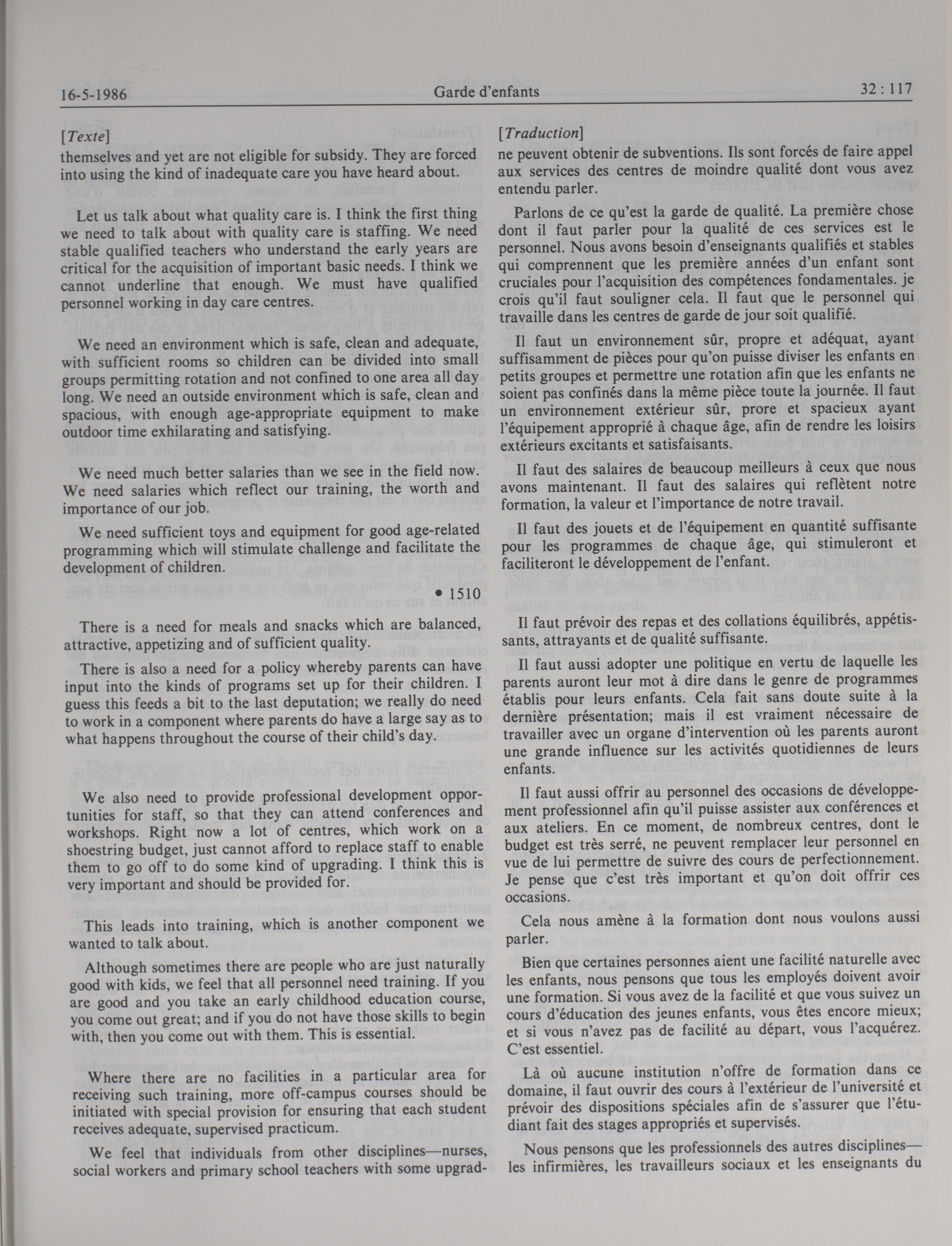 16-5-1986 Garde d'enfants 32 : 117

[Texte]

themselves and yet are not eligible for subsidy. They are forced into using the kind of inadequate care you have heard about.

Let us talk about what quality care is. I think the first thing we need to talk about with quality care is staffing. We need stable qualified teachers who understand the early years are critical for the acquisition of important basic needs. I think we cannot underline that enough. We must have qualified personnel working in day care centres.

We need an environment which is safe, clean and adequate, with sufficient rooms so children can be divided into small groups permitting rotation and not confined to one area all day long. We need an outside environment which is safe, clean and spacious, with enough age-appropriate equipment to make outdoor time exhilarating and satisfying.

We need much better salaries than we see in the field now. We need salaries which reflect our training, the worth and importance of our job.

We need sufficient toys and equipment for good age-related programming which will stimulate challenge and facilitate the development of children.

• 1510

There is a need for meals and snacks which are balanced, attractive, appetizing and of sufficient quality.

There is also a need for a policy whereby parents can have input into the kinds of programs set up for their children. I guess this feeds a bit to the last deputation; we really do need to work in a component where parents do have a large say as to what happens throughout the course of their child's day.

We also need to provide professional development opportunities for staff, so that they can attend conferences and workshops. Right now a lot of centres, which work on a shoestring budget, just cannot afford to replace staff to enable them to go off to do some kind of upgrading. I think this is very important and should be provided for.

This leads into training, which is another component we wanted to talk about.

Although sometimes there are people who are just naturally good with kids, we feel that all personnel need training. If you are good and you take an early childhood education course, you come out great; and if you do not have those skills to begin with, then you come out with them. This is essential.

Where there are no facilities in a particular area for receiving such training, more off-campus courses should be initiated with special provision for ensuring that each student receives adequate, supervised practicum.

We feel that individuals from other disciplines—nurses, social workers and primary school teachers with some upgrad-

[Traduction]

ne peuvent obtenir de subventions. Ils sont forcés de faire appel aux services des centres de moindre qualité dont vous avez entendu parler.

Parlons de ce qu'est la garde de qualité. La première chose dont il faut parler pour la qualité de ces services est le personnel. Nous avons besoin d'enseignants qualifiés et stables qui comprennent que les première années d'un enfant sont cruciales pour l'acquisition des compétences fondamentales. je crois qu'il faut souligner cela. Il faut que le personnel qui travaille dans les centres de garde de jour soit qualifié.

Il faut un environnement sûr, propre et adéquat, ayant suffisamment de pièces pour qu'on puisse diviser les enfants en petits groupes et permettre une rotation afin que les enfants ne soient pas confinés dans la même pièce toute la journée. Il faut un environnement extérieur sûr, prore et spacieux ayant l'équipement approprié à chaque âge, afin de rendre les loisirs extérieurs excitants et satisfaisants.

Il faut des salaires de beaucoup meilleurs à ceux que nous avons maintenant. Il faut des salaires qui reflètent notre formation, la valeur et l'importance de notre travail.

Il faut des jouets et de l'équipement en quantité suffisante pour les programmes de chaque âge, qui stimuleront et faciliteront le développement de l'enfant.

Il faut prévoir des repas et des collations équilibrés, appétissants, attrayants et de qualité suffisante.

Il faut aussi adopter une politique en vertu de laquelle les parents auront leur mot à dire dans le genre de programmes établis pour leurs enfants. Cela fait sans doute suite à la dernière présentation; mais il est vraiment nécessaire de travailler avec un organe d'intervention où les parents auront une grande influence sur les activités quotidiennes de leurs enfants.

Il faut aussi offrir au personnel des occasions de développement professionnel afin qu'il puisse assister aux conférences et aux ateliers. En ce moment, de nombreux centres, dont le budget est très serré, ne peuvent remplacer leur personnel en vue de lui permettre de suivre des cours de perfectionnement. Je pense que c'est très important et qu'on doit offrir ces occasions.

Cela nous amène à la formation dont nous voulons aussi parler.

Bien que certaines personnes aient une facilité naturelle avec les enfants, nous pensons que tous les employés doivent avoir une formation. Si vous avez de la facilité et que vous suivez un cours d'éducation des jeunes enfants, vous êtes encore mieux; et si vous n'avez pas de facilité au départ, vous l'acquérez. C'est essentiel.

Là où aucune institution n'offre de formation dans ce domaine, il faut ouvrir des cours à l'extérieur de l'université et prévoir des dispositions spéciales afin de s'assurer que l'étudiant fait des stages appropriés et supervisés.

Nous pensons que les professionnels des autres disciplines—les infirmières, les travailleurs sociaux et les enseignants du